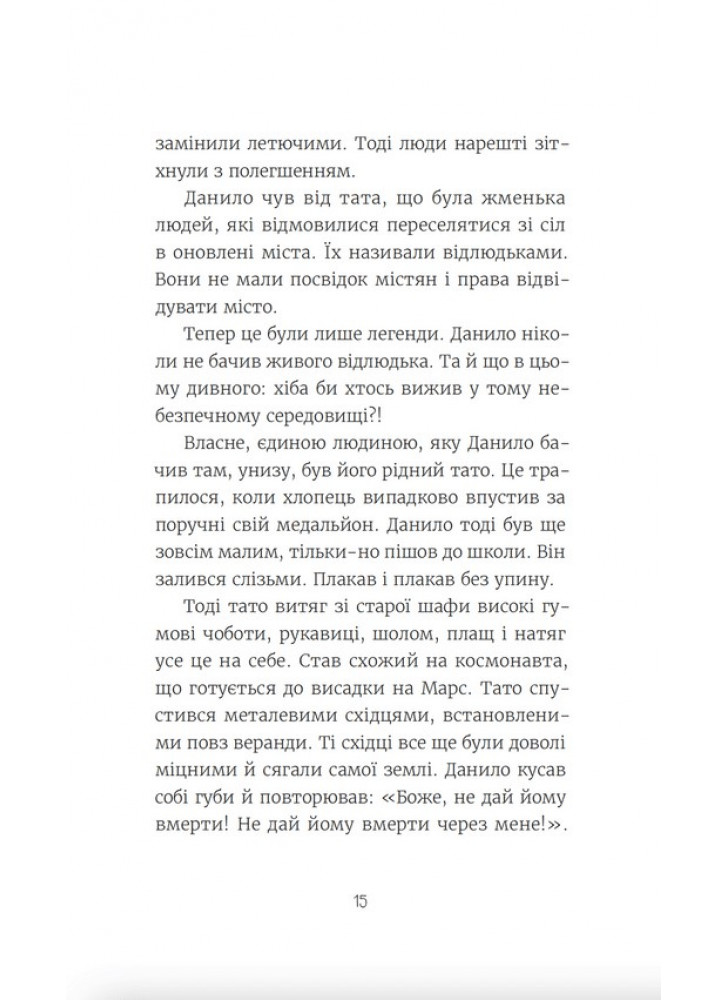 замінили летючими. Тоді люди нарешті зітхнули з полегшенням.

Данило чув від тата, що була жменька людей, які відмовилися переселятися зі сіл в оновлені міста. Їх називали відлюдьками. Вони не мали посвідок містян і права відвідувати місто.

Тепер це були лише легенди. Данило ніколи не бачив живого відлюдька. Та й що в цьому дивного: хіба би хтось вижив у тому небезпечному середовищі?!

Власне, єдиною людиною, яку Данило бачив там, унизу, був його рідний тато. Це трапилося, коли хлопець випадково впустив за поручні свій медальйон. Данило тоді був ще зовсім малим, тільки-но пішов до школи. Він залився слізьми. Плакав і плакав без упину.

Тоді тато витяг зі старої шафи високі гумові чоботи, рукавиці, шолом, плащ і натяг усе це на себе. Став схожий на космонавта, що готується до висадки на Марс. Тато спустився металевими східцями, встановленими повз веранди. Ті східці все ще були доволі міцними й сягали самої землі. Данило кусав собі губи й повторював: «Боже, не дай йому вмерти! Не дай йому вмерти через мене!».

15